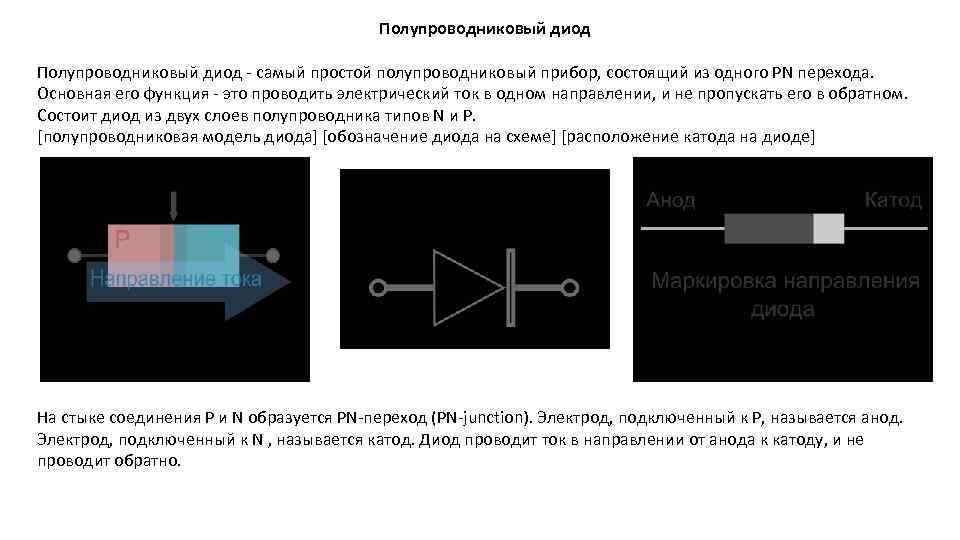 Полупроводниковый диод

Полупроводниковый диод - самый простой полупроводниковый прибор, состоящий из одного PN перехода. Основная его функция - это проводить электрический ток в одном направлении, и не пропускать его в обратном. Состоит диод из двух слоев полупроводника типов N и P.
[полупроводниковая модель диода] [обозначение диода на схеме] [расположение катода на диоде]

P

Направление тока

Анод

Катод

Маркировка направления диода

На стыке соединения P и N образуется PN-переход (PN-junction). Электрод, подключенный к P, называется анод. Электрод, подключенный к N , называется катод. Диод проводит ток в направлении от анода к катоду, и не проводит обратно.